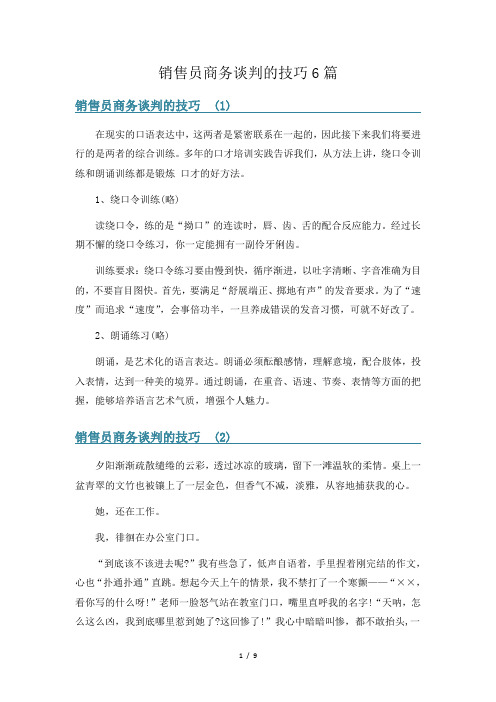 销售员商务谈判的技巧6篇

销售员商务谈判的技巧 （1）

在现实的口语表达中，这两者是紧密联系在一起的，因此接下来我们将要进行的是两者的综合训练。多年的口才培训实践告诉我们，从方法上讲，绕口令训练和朗诵训练都是锻炼 口才的好方法。

1、绕口令训练(略)

读绕口令，练的是“拗口”的连读时，唇、齿、舌的配合反应能力。经过长期不懈的绕口令练习，你一定能拥有一副伶牙俐齿。

训练要求：绕口令练习要由慢到快，循序渐进，以吐字清晰、字音准确为目的，不要盲目图快。首先，要满足“舒展端正、掷地有声”的发音要求。为了“速度”而追求“速度”，会事倍功半，一旦养成错误的发音习惯，可就不好改了。

2、朗诵练习(略)

朗诵，是艺术化的语言表达。朗诵必须酝酿感情，理解意境，配合肢体，投入表情，达到一种美的境界。通过朗诵，在重音、语速、节奏、表情等方面的把握，能够培养语言艺术气质，增强个人魅力。

销售员商务谈判的技巧 （2）

夕阳渐渐疏散缱绻的云彩，透过冰凉的玻璃，留下一滩温软的柔情。桌上一盆青翠的文竹也被镶上了一层金色，但香气不减，淡雅，从容地捕获我的心。

她，还在工作。

我，徘徊在办公室门口。

“到底该不该进去呢?”我有些急了，低声自语着，手里捏着刚完结的作文，心也“扑通扑通”直跳。想起今天上午的情景，我不禁打了一个寒颤——“××，看你写的什么呀!”老师一脸怒气站在教室门口，嘴里直呼我的名字!“天呐，怎么这么凶，我到底哪里惹到她了?这回惨了!”我心中暗暗叫惨，都不敢抬头，一

1 / 9